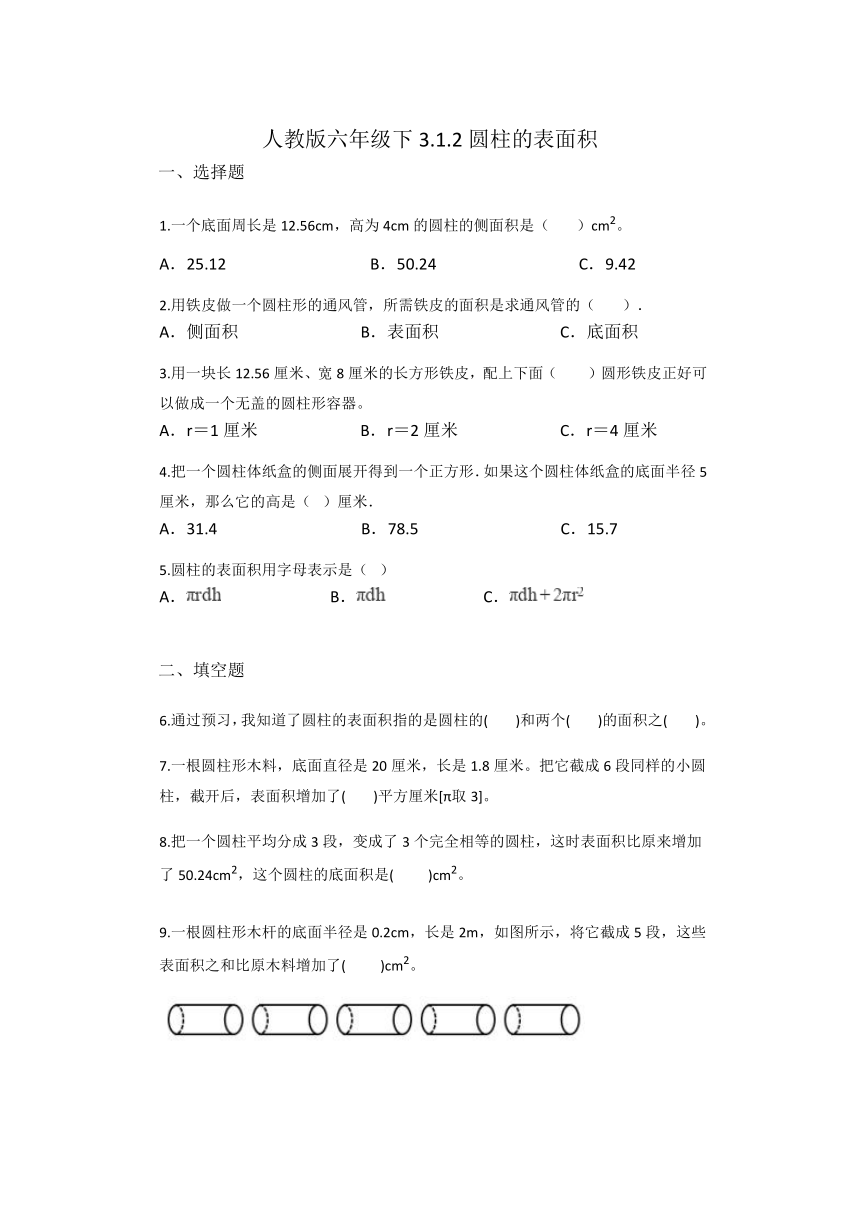 人教版六年级下 3.1.2 圆柱的表面积

一、选择题

1.一个底面周长是 12.56cm，高为 4cm 的圆柱的侧面积是（　　）$cm^2$。

A．25.12　　B．50.24　　C．9.42

2.用铁皮做一个圆柱形的通风管，所需铁皮的面积是求通风管的（　　）.

A．侧面积　　B．表面积　　C．底面积

3.用一块长 12.56 厘米、宽 8 厘米的长方形铁皮，配上下面（　　）圆形铁皮正好可以做成一个无盖的圆柱形容器。

A．r＝1 厘米　　B．r＝2 厘米　　C．r＝4 厘米

4.把一个圆柱体纸盒的侧面展开得到一个正方形. 如果这个圆柱体纸盒的底面半径 5 厘米，那么它的高是（　）厘米.

A．31.4　　B．78.5　　C．15.7

5.圆柱的表面积用字母表示是（　）

A．$\pi rdh$　　B．$\pi dh$　　C．$\pi dh+2\pi r^2$

二、填空题

6.通过预习，我知道了圆柱的表面积指的是圆柱的(　　)和两个(　　)的面积之(　　)。

7.一根圆柱形木料，底面直径是 20 厘米，长是 1.8 厘米。把它截成 6 段同样的小圆柱，截开后，表面积增加了(　　)平方厘米[π取 3]。

8.把一个圆柱平均分成 3 段，变成了 3 个完全相等的圆柱，这时表面积比原来增加了 $50.24cm^2$，这个圆柱的底面积是(　　)$cm^2$。

9.一根圆柱形木杆的底面半径是 0.2cm，长是 2m，如图所示，将它截成 5 段，这些表面积之和比原木料增加了(　　)$cm^2$。